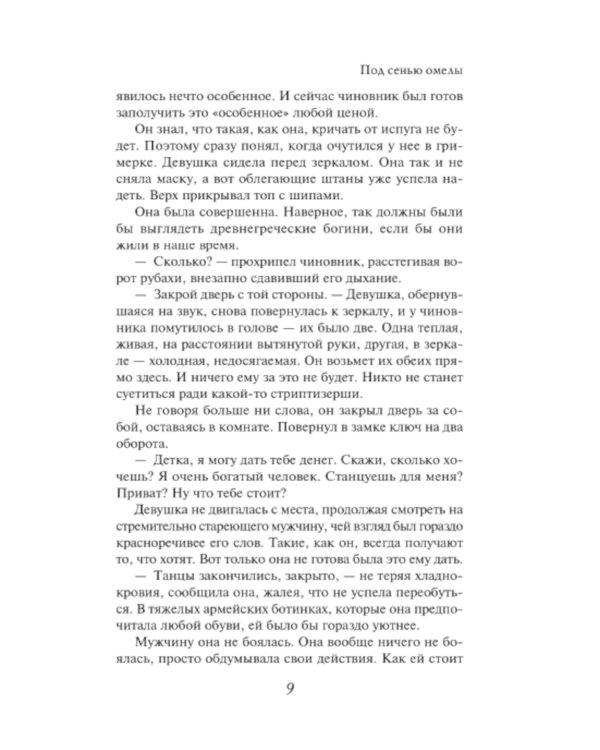 Под сенью омелы

явилось нечто особенное. И сейчас чиновник был готов заполучить это «особенное» любой ценой.

Он знал, что такая, как она, кричать от испуга не будет. Поэтому сразу понял, когда очутился у нее в гримерке. Девушка сидела перед зеркалом. Она так и не сняла маску, а вот облегающие штаны уже успела надеть. Верх прикрывал топ с шипами.

Она была совершенна. Наверное, так должны были бы выглядеть древнегреческие богини, если бы они жили в наше время.

— Сколько? — прохрипел чиновник, расстегивая ворот рубахи, внезапно сдавивший его дыхание.

— Закрой дверь с той стороны. — Девушка, обернувшаяся на звук, снова повернулась к зеркалу, и у чиновника помутилось в голове — их было две. Одна теплая, живая, на расстоянии вытянутой руки, другая, в зеркале — холодная, недосягаемая. Он возьмет их обеих прямо здесь. И ничего ему за это не будет. Никто не станет суетиться ради какой-то стриптизерши.

Не говоря больше ни слова, он закрыл дверь за собой, оставаясь в комнате. Повернул в замке ключ на два оборота.

— Детка, я могу дать тебе денег. Скажи, сколько хочешь? Я очень богатый человек. Станцуешь для меня? Приват? Ну что тебе стоит?

Девушка не двигалась с места, продолжая смотреть на стремительно стареющего мужчину, чей взгляд был гораздо красноречивее его слов. Такие, как он, всегда получают то, что хотят. Вот только она не готова была это ему дать.

— Танцы закончились, закрыто, — не теряя хладнокровия, сообщила она, жалея, что не успела переобуться. В тяжелых армейских ботинках, которые она предпочитала любой обуви, ей было бы гораздо уютнее.

Мужчину она не боялась. Она вообще ничего не боялась, просто обдумывала свои действия. Как ей стоит

9